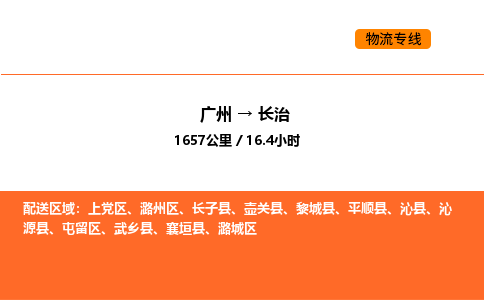 物流专线

广州 → 长治

1657公里 / 16.4小时

配送区域：上党区、潞州区、长子县、壶关县、黎城县、平顺县、沁县、沁源县、屯留区、武乡县、襄垣县、潞城区